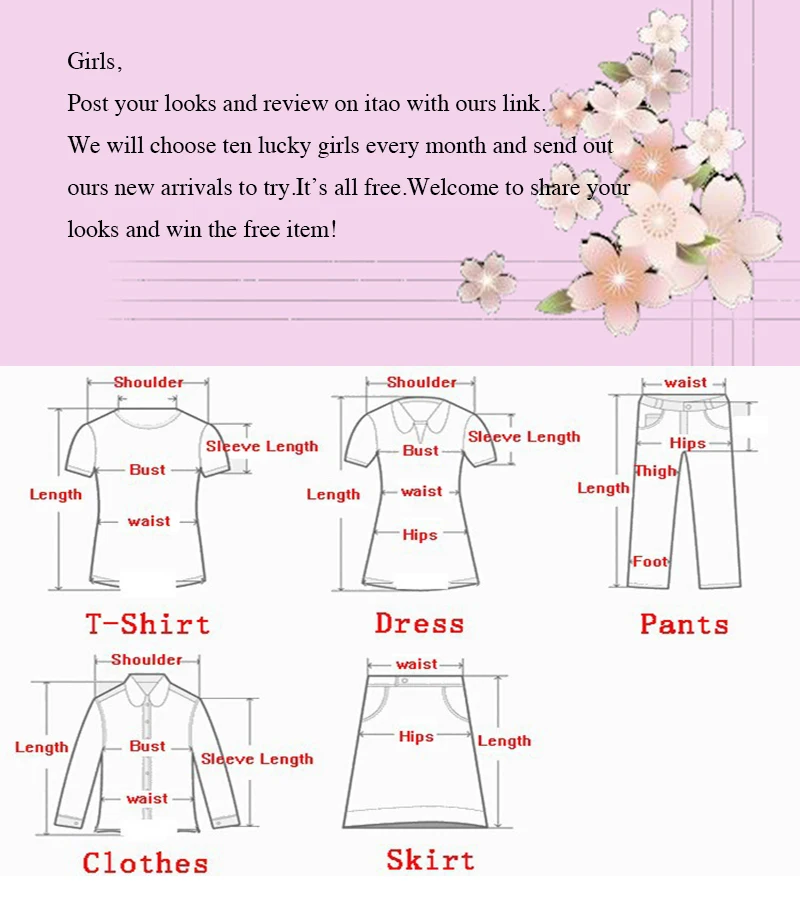 Girls,
Post your looks and review on itao with ours link.
We will choose ten lucky girls every month and send out ours new arrivals to try.It's all free.Welcome to share your looks and win the free item!

Shoulder
Sleeve Length
Bust
Length
waist
T-Shirt

Shoulder
Sleeve Length
Bust
Length
waist
Hips
Dress

waist
Hips
Thigh
Length
Foot
Pants

Shoulder
Length
Bust
Sleeve Length
waist
Clothes

waist
Hips
Length
Skirt